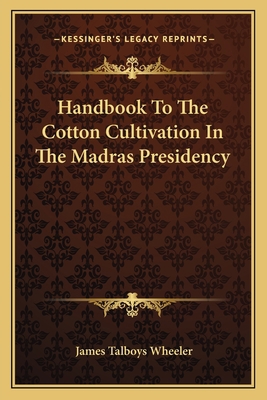 —KESSINGER'S LEGACY REPRINTS—

Handbook To The Cotton Cultivation In The Madras Presidency

James Talboys Wheeler